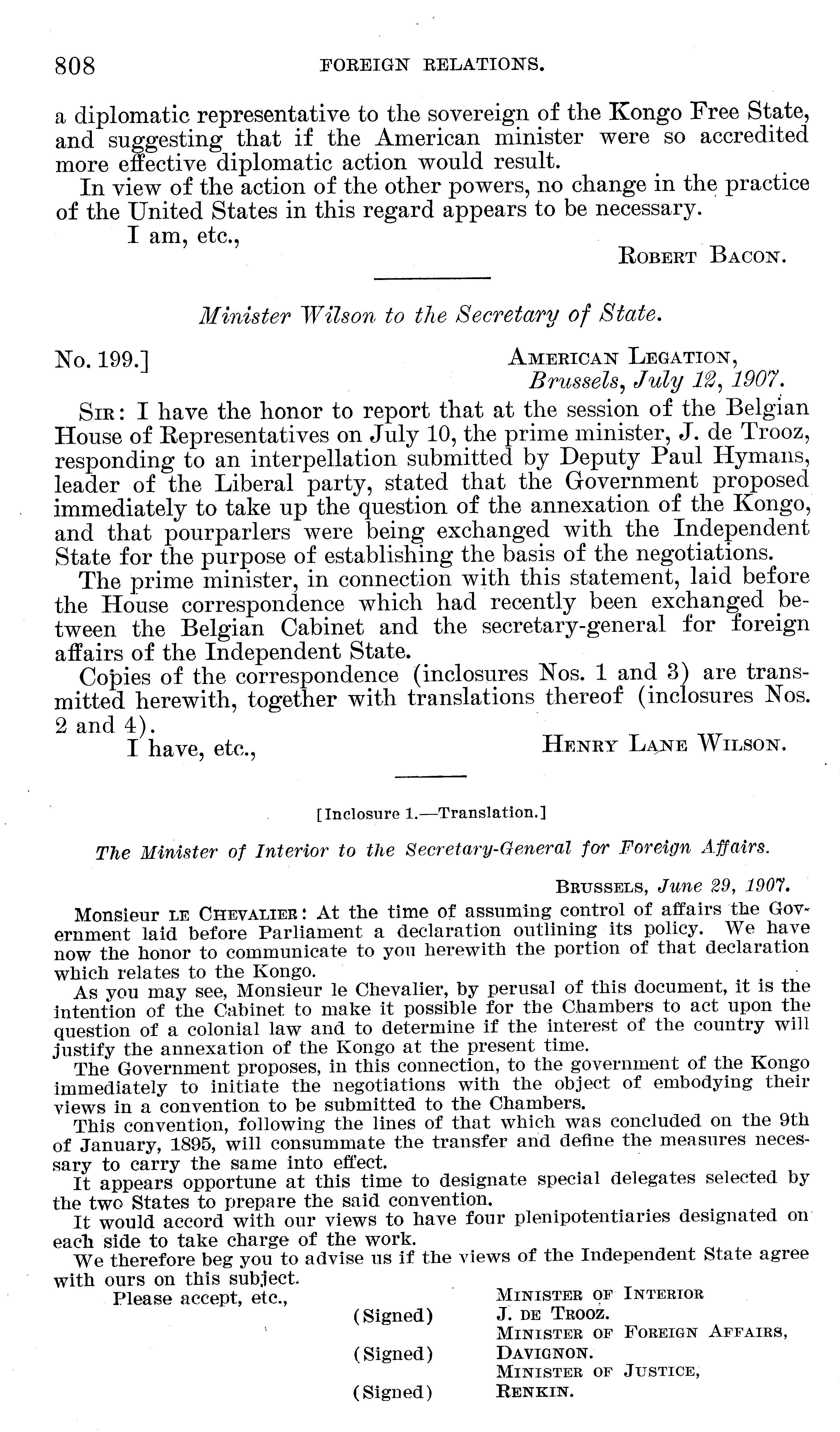 808 FOREIGN RELATIONS.

a diplomatic representative to the sovereign of the Kongo Free State, and suggesting that if the American minister were so accredited more effective diplomatic action would result.

In view of the action of the other powers, no change in the practice of the United States in this regard appears to be necessary.

I am, etc.,

ROBERT BACON.

Minister Wilson to the Secretary of State.

No. 199.] AMERICAN LEGATION, Brussels, July 12, 1907.

SIR: I have the honor to report that at the session of the Belgian House of Representatives on July 10, the prime minister, J. de Trooz, responding to an interpellation submitted by Deputy Paul Hymans, leader of the Liberal party, stated that the Government proposed immediately to take up the question of the annexation of the Kongo, and that pourparlers were being exchanged with the Independent State for the purpose of establishing the basis of the negotiations.

The prime minister, in connection with this statement, laid before the House correspondence which had recently been exchanged between the Belgian Cabinet and the secretary-general for foreign affairs of the Independent State.

Copies of the correspondence (inclosures Nos. 1 and 3) are transmitted herewith, together with translations thereof (inclosures Nos. 2 and 4).

I have, etc.,

HENRY LANE WILSON.

[Inclosure 1.—Translation.]

The Minister of Interior to the Secretary-General for Foreign Affairs.

BRUSSELS, June 29, 1907.

Monsieur LE CHEVALIER: At the time of assuming control of affairs the Government laid before Parliament a declaration outlining its policy. We have now the honor to communicate to you herewith the portion of that declaration which relates to the Kongo.

As you may see, Monsieur le Chevalier, by perusal of this document, it is the intention of the Cabinet to make it possible for the Chambers to act upon the question of a colonial law and to determine if the interest of the country will justify the annexation of the Kongo at the present time.

The Government proposes, in this connection, to the government of the Kongo immediately to initiate the negotiations with the object of embodying their views in a convention to be submitted to the Chambers.

This convention, following the lines of that which was concluded on the 9th of January, 1895, will consummate the transfer and define the measures necessary to carry the same into effect.

It appears opportune at this time to designate special delegates selected by the two States to prepare the said convention.

It would accord with our views to have four plenipotentiaries designated on each side to take charge of the work.

We therefore beg you to advise us if the views of the Independent State agree with ours on this subject.

Please accept, etc.,

MINISTER OF INTERIOR
(Signed) J. DE TROOZ.
MINISTER OF FOREIGN AFFAIRS,
(Signed) DAVIGNON.
MINISTER OF JUSTICE,
(Signed) RENKIN.